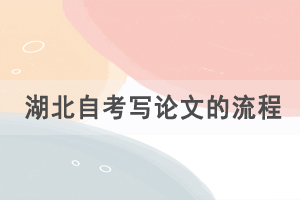 湖北自考写论文的流程